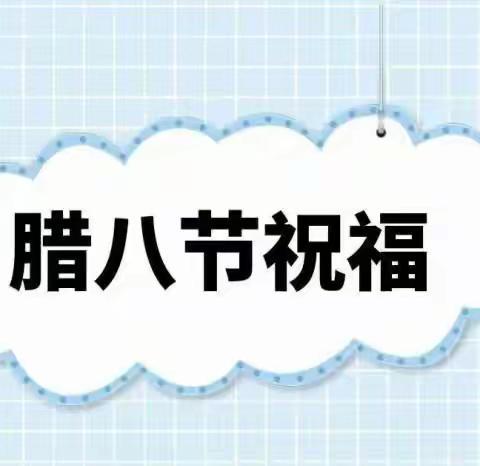 腊八节祝福